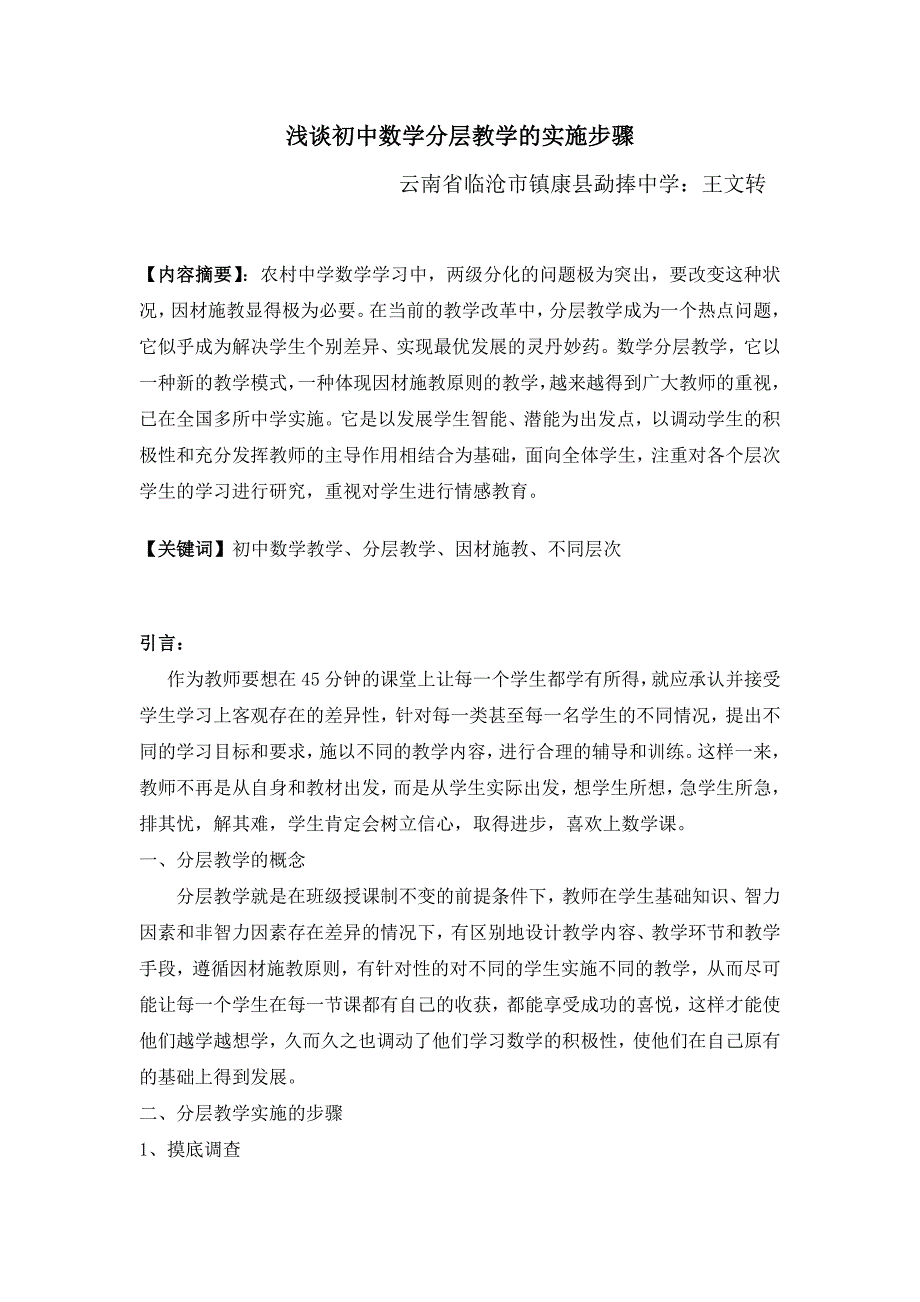 浅谈初中数学分层教学的实施步骤

云南省临沧市镇康县勐捧中学：王文转

【内容摘要】：农村中学数学学习中，两级分化的问题极为突出，要改变这种状况，因材施教显得极为必要。在当前的教学改革中，分层教学成为一个热点问题，它似乎成为解决学生个别差异、实现最优发展的灵丹妙药。数学分层教学，它以一种新的教学模式，一种体现因材施教原则的教学，越来越得到广大教师的重视，已在全国多所中学实施。它是以发展学生智能、潜能为出发点，以调动学生的积极性和充分发挥教师的主导作用相结合为基础，面向全体学生，注重对各个层次学生的学习进行研究，重视对学生进行情感教育。

【关键词】初中数学教学、分层教学、因材施教、不同层次

引言：

作为教师要想在45分钟的课堂上让每一个学生都学有所得，就应承认并接受学生学习上客观存在的差异性，针对每一类甚至每一名学生的不同情况，提出不同的学习目标和要求，施以不同的教学内容，进行合理的辅导和训练。这样一来，教师不再是从自身和教材出发，而是从学生实际出发，想学生所想，急学生所急，排其忧，解其难，学生肯定会树立信心，取得进步，喜欢上数学课。

一、分层教学的概念

分层教学就是在班级授课制不变的前提条件下，教师在学生基础知识、智力因素和非智力因素存在差异的情况下，有区别地设计教学内容、教学环节和教学手段，遵循因材施教原则，有针对性的对不同的学生实施不同的教学，从而尽可能让每一个学生在每一节课都有自己的收获，都能享受成功的喜悦，这样才能使他们越学越想学，久而久之也调动了他们学习数学的积极性，使他们在自己原有的基础上得到发展。

二、分层教学实施的步骤

1、摸底调查